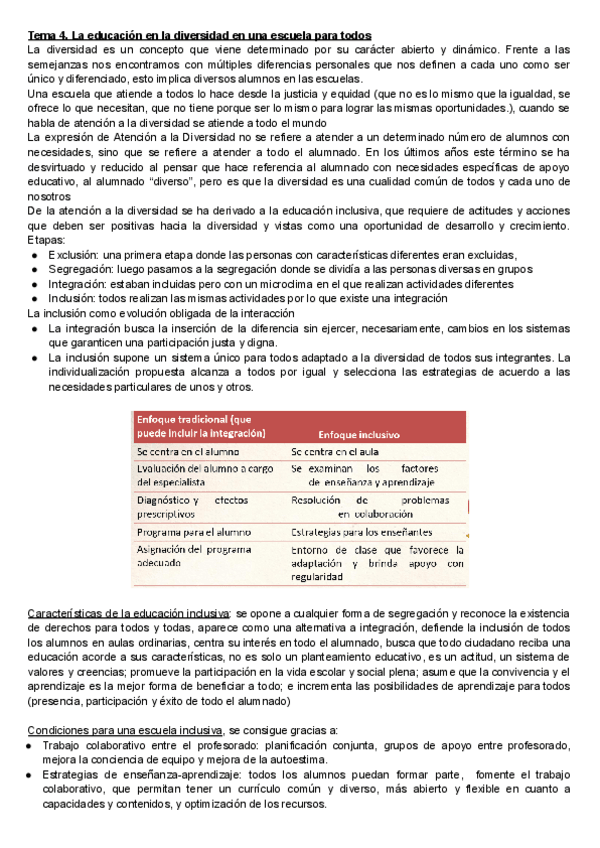 Tema 4. La educación en la diversidad en una escuela para todos
La diversidad es un concepto que viene determinado por su carácter abierto y dinámico. Frente a las semejanzas nos encontramos con múltiples diferencias personales que nos definen a cada uno como ser único y diferenciado, esto implica diversos alumnos en las escuelas.
Una escuela que atiende a todos lo hace desde la justicia y equidad (que no es lo mismo que la igualdad, se ofrece lo que necesitan, que no tiene porque ser lo mismo para lograr las mismas oportunidades.), cuando se habla de atención a la diversidad se atiende a todo el mundo
La expresión de Atención a la Diversidad no se refiere a atender a un determinado número de alumnos con necesidades, sino que se refiere a atender a todo el alumnado. En los últimos años este término se ha desvirtuado y reducido al pensar que hace referencia al alumnado con necesidades específicas de apoyo educativo, al alumnado "diverso", pero es que la diversidad es una cualidad común de todos y cada uno de nosotros
De la atención a la diversidad se ha derivado a la educación inclusiva, que requiere de actitudes y acciones que deben ser positivas hacia la diversidad y vistas como una oportunidad de desarrollo y crecimiento. Etapas:
● Exclusión: una primera etapa donde las personas con características diferentes eran excluidas,
● Segregación: luego pasamos a la segregación donde se dividía a las personas diversas en grupos
● Integración: estaban incluidas pero con un microclima en el que realizan actividades diferentes
● Inclusión: todos realizan las mismas actividades por lo que existe una integración
La inclusión como evolución obligada de la interacción
● La integración busca la inserción de la diferencia sin ejercer, necesariamente, cambios en los sistemas que garanticen una participación justa y digna.
● La inclusión supone un sistema único para todos adaptado a la diversidad de todos sus integrantes. La individualización propuesta alcanza a todos por igual y selecciona las estrategias de acuerdo a las necesidades particulares de unos y otros.

| Enfoque tradicional (que puede incluir la integración) | Enfoque inclusivo |
|---|---|
| Se centra en el alumno | Se centra en el aula |
| Evaluación del alumno a cargo del especialista | Se examinan los factores de enseñanza y aprendizaje |
| Diagnóstico y efectos prescriptivos | Resolución de problemas en colaboración |
| Programa para el alumno | Estrategias para los enseñantes |
| Asignación del programa adecuado | Entorno de clase que favorece la adaptación y brinda apoyo con regularidad |

Características de la educación inclusiva: se opone a cualquier forma de segregación y reconoce la existencia de derechos para todos y todas, aparece como una alternativa a integración, defiende la inclusión de todos los alumnos en aulas ordinarias, centra su interés en todo el alumnado, busca que todo ciudadano reciba una educación acorde a sus características, no es solo un planteamiento educativo, es un actitud, un sistema de valores y creencias; promueve la participación en la vida escolar y social plena; asume que la convivencia y el aprendizaje es la mejor forma de beneficiar a todo; e incrementa las posibilidades de aprendizaje para todos (presencia, participación y éxito de todo el alumnado)

Condiciones para una escuela inclusiva, se consigue gracias a:
● Trabajo colaborativo entre el profesorado: planificación conjunta, grupos de apoyo entre profesorado, mejora la conciencia de equipo y mejora de la autoestima.
● Estrategias de enseñanza-aprendizaje: todos los alumnos puedan formar parte, fomente el trabajo colaborativo, que permitan tener un currículo común y diverso, más abierto y flexible en cuanto a capacidades y contenidos, y optimización de los recursos.